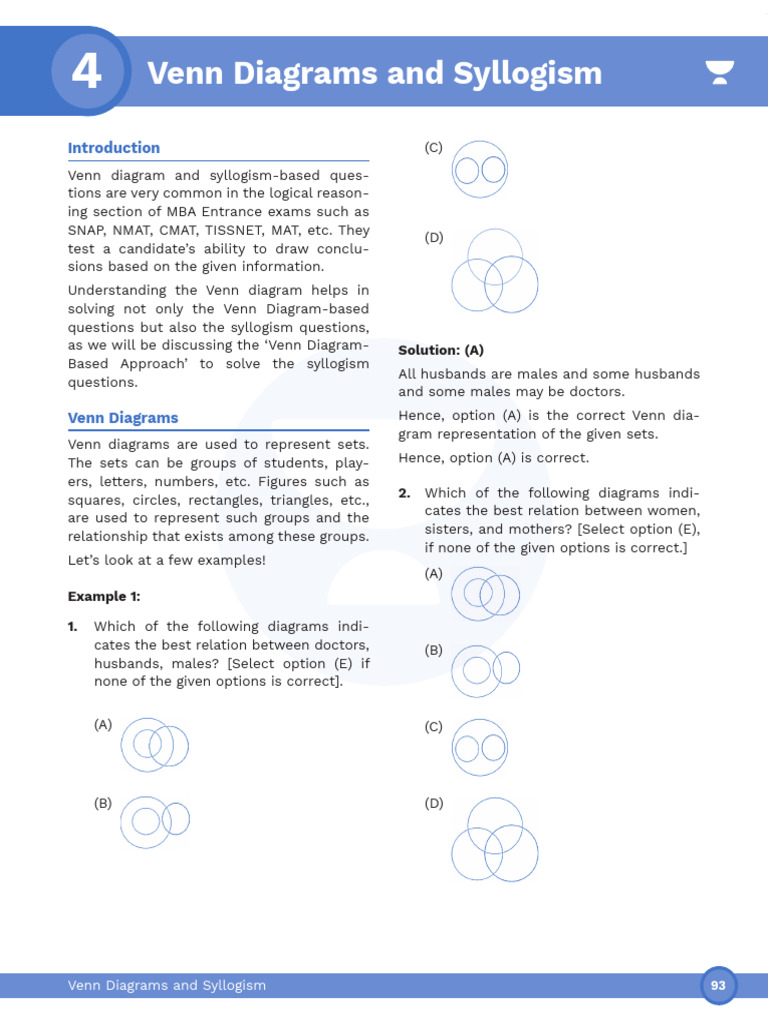 4 Venn Diagrams and Syllogism

Introduction

Venn diagram and syllogism-based questions are very common in the logical reasoning section of MBA Entrance exams such as SNAP, NMAT, CMAT, TISSNET, MAT, etc. They test a candidate's ability to draw conclusions based on the given information.

Understanding the Venn diagram helps in solving not only the Venn Diagram-based questions but also the syllogism questions, as we will be discussing the 'Venn Diagram-Based Approach' to solve the syllogism questions.

Venn Diagrams

Venn diagrams are used to represent sets. The sets can be groups of students, players, letters, numbers, etc. Figures such as squares, circles, rectangles, triangles, etc., are used to represent such groups and the relationship that exists among these groups.

Let's look at a few examples!

Example 1:

1. Which of the following diagrams indicates the best relation between doctors, husbands, males? [Select option (E) if none of the given options is correct].

(A)

(B)

(C)

(D)

Solution: (A)

All husbands are males and some husbands and some males may be doctors.

Hence, option (A) is the correct Venn diagram representation of the given sets.

Hence, option (A) is correct.

2. Which of the following diagrams indicates the best relation between women, sisters, and mothers? [Select option (E), if none of the given options is correct.]

(A)

(B)

(C)

(D)

Venn Diagrams and Syllogism

93